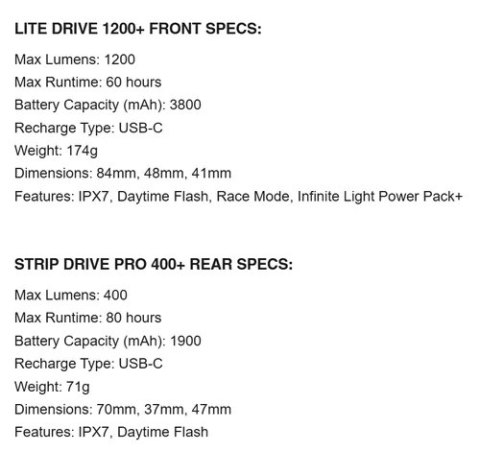 LITE DRIVE 1200+ FRONT SPECS:

Max Lumens: 1200
Max Runtime: 60 hours
Battery Capacity (mAh): 3800
Recharge Type: USB-C
Weight: 174g
Dimensions: 84mm, 48mm, 41mm
Features: IPX7, Daytime Flash, Race Mode, Infinite Light Power Pack+

STRIP DRIVE PRO 400+ REAR SPECS:

Max Lumens: 400
Max Runtime: 80 hours
Battery Capacity (mAh): 1900
Recharge Type: USB-C
Weight: 71g
Dimensions: 70mm, 37mm, 47mm
Features: IPX7, Daytime Flash